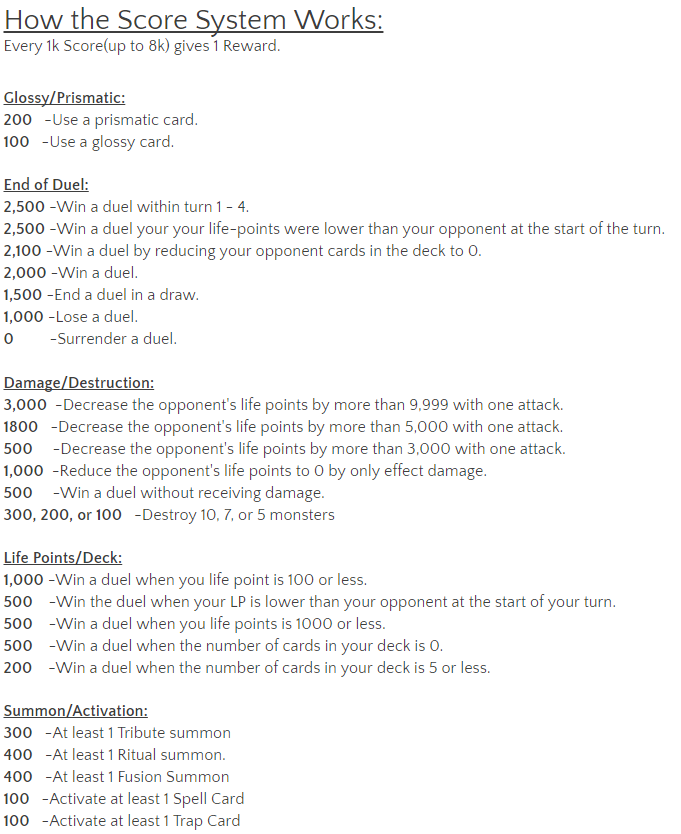 How the Score System Works:
Every 1k Score(up to 8k) gives 1 Reward.

Glossy/Prismatic:
200 -Use a prismatic card.
100 -Use a glossy card.

End of Duel:
2,500 -Win a duel within turn 1 - 4.
2,500 -Win a duel your your life-points were lower than your opponent at the start of the turn.
2,100 -Win a duel by reducing your opponent cards in the deck to 0.
2,000 -Win a duel.
1,500 -End a duel in a draw.
1,000 -Lose a duel.
0 -Surrender a duel.

Damage/Destruction:
3,000 -Decrease the opponent's life points by more than 9,999 with one attack.
1800 -Decrease the opponent's life points by more than 5,000 with one attack.
500 -Decrease the opponent's life points by more than 3,000 with one attack.
1,000 -Reduce the opponent's life points to 0 by only effect damage.
500 -Win a duel without receiving damage.
300, 200, or 100 -Destroy 10, 7, or 5 monsters

Life Points/Deck:
1,000 -Win a duel when you life point is 100 or less.
500 -Win the duel when your LP is lower than your opponent at the start of your turn.
500 -Win a duel when you life points is 1000 or less.
500 -Win a duel when the number of cards in your deck is 0.
200 -Win a duel when the number of cards in your deck is 5 or less.

Summon/Activation:
300 -At least 1 Tribute summon
400 -At least 1 Ritual summon.
400 -At least 1 Fusion Summon
100 -Activate at least 1 Spell Card
100 -Activate at least 1 Trap Card